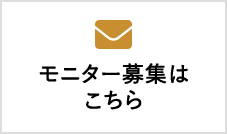 モニター募集は
こちら